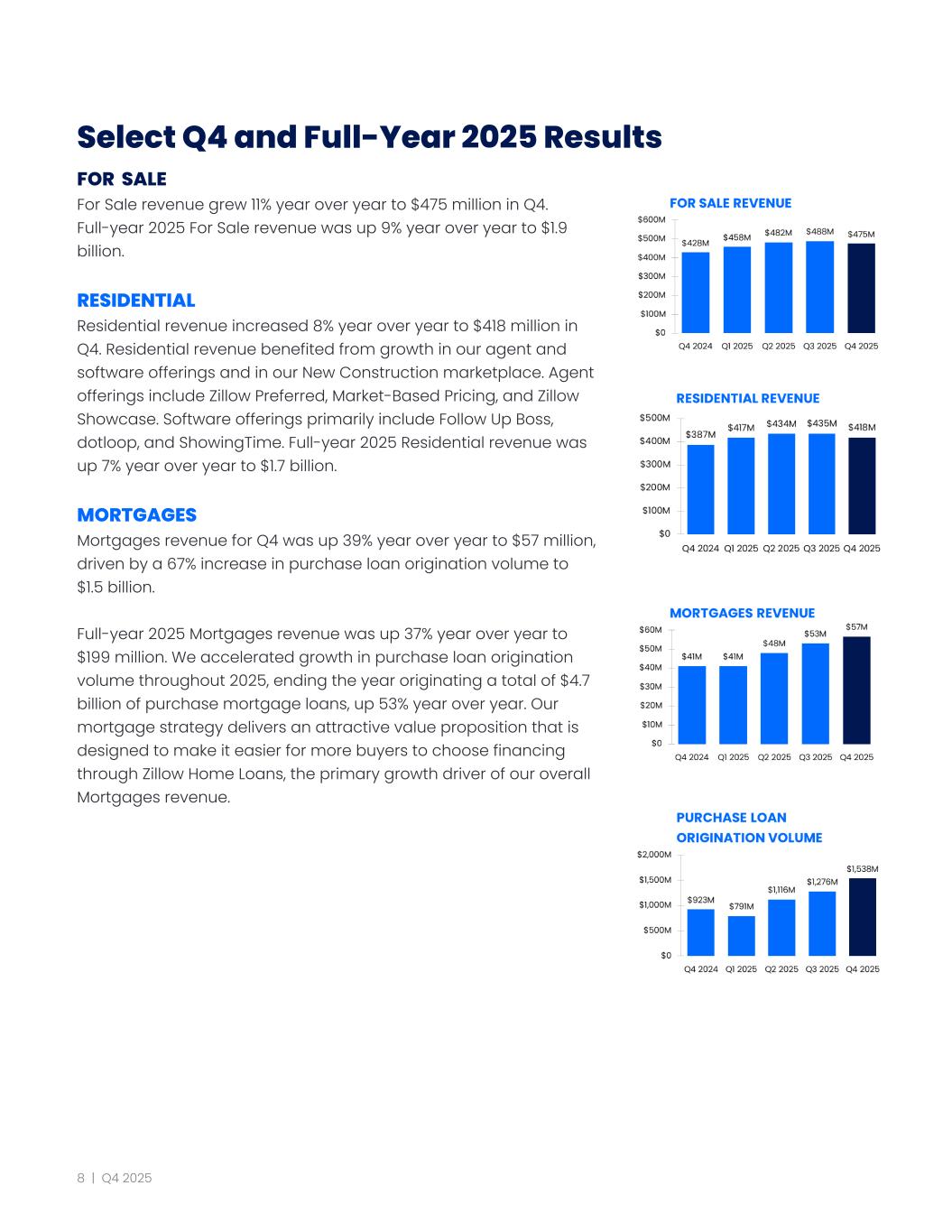 Select Q4 and Full-Year 2025 Results

FOR SALE

For Sale revenue grew 11% year over year to $475 million in Q4. Full-year 2025 For Sale revenue was up 9% year over year to $1.9 billion.

RESIDENTIAL

Residential revenue increased 8% year over year to $418 million in Q4. Residential revenue benefited from growth in our agent and software offerings and in our New Construction marketplace. Agent offerings include Zillow Preferred, Market-Based Pricing, and Zillow Showcase. Software offerings primarily include Follow Up Boss, dotloop, and ShowingTime. Full-year 2025 Residential revenue was up 7% year over year to $1.7 billion.

MORTGAGES

Mortgages revenue for Q4 was up 39% year over year to $57 million, driven by a 67% increase in purchase loan origination volume to $1.5 billion.

Full-year 2025 Mortgages revenue was up 37% year over year to $199 million. We accelerated growth in purchase loan origination volume throughout 2025, ending the year originating a total of $4.7 billion of purchase mortgage loans, up 53% year over year. Our mortgage strategy delivers an attractive value proposition that is designed to make it easier for more buyers to choose financing through Zillow Home Loans, the primary growth driver of our overall Mortgages revenue.

FOR SALE REVENUE

$600M
$500M
$400M
$300M
$200M
$100M
$0

$428M $458M $482M $488M $475M

Q4 2024 Q1 2025 Q2 2025 Q3 2025 Q4 2025

RESIDENTIAL REVENUE

$500M
$400M
$300M
$200M
$100M
$0

$387M $417M $434M $435M $418M

Q4 2024 Q1 2025 Q2 2025 Q3 2025 Q4 2025

MORTGAGES REVENUE

$60M
$50M
$40M
$30M
$20M
$10M
$0

$41M $41M $48M $53M $57M

Q4 2024 Q1 2025 Q2 2025 Q3 2025 Q4 2025

PURCHASE LOAN ORIGINATION VOLUME

$2,000M
$1,500M
$1,000M
$500M
$0

$923M $791M $1,116M $1,276M $1,538M

Q4 2024 Q1 2025 Q2 2025 Q3 2025 Q4 2025

8 | Q4 2025